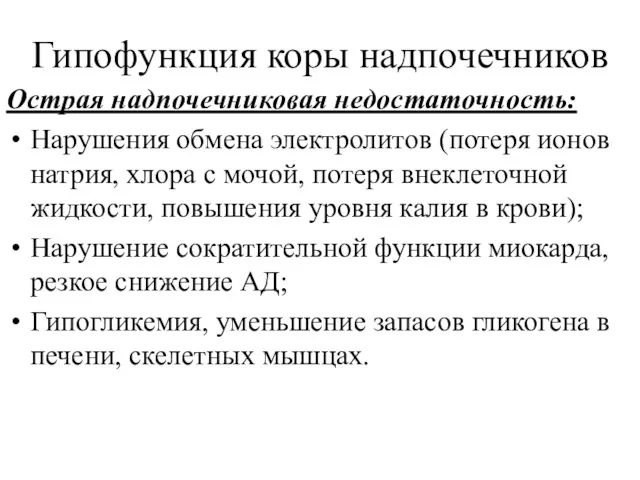 Гипофункция коры надпочечников

Острая надпочечниковая недостаточность:

• Нарушения обмена электролитов (потеря ионов натрия, хлора с мочой, потеря внеклеточной жидкости, повышения уровня калия в крови);
• Нарушение сократительной функции миокарда, резкое снижение АД;
• Гипогликемия, уменьшение запасов гликогена в печени, скелетных мышцах.